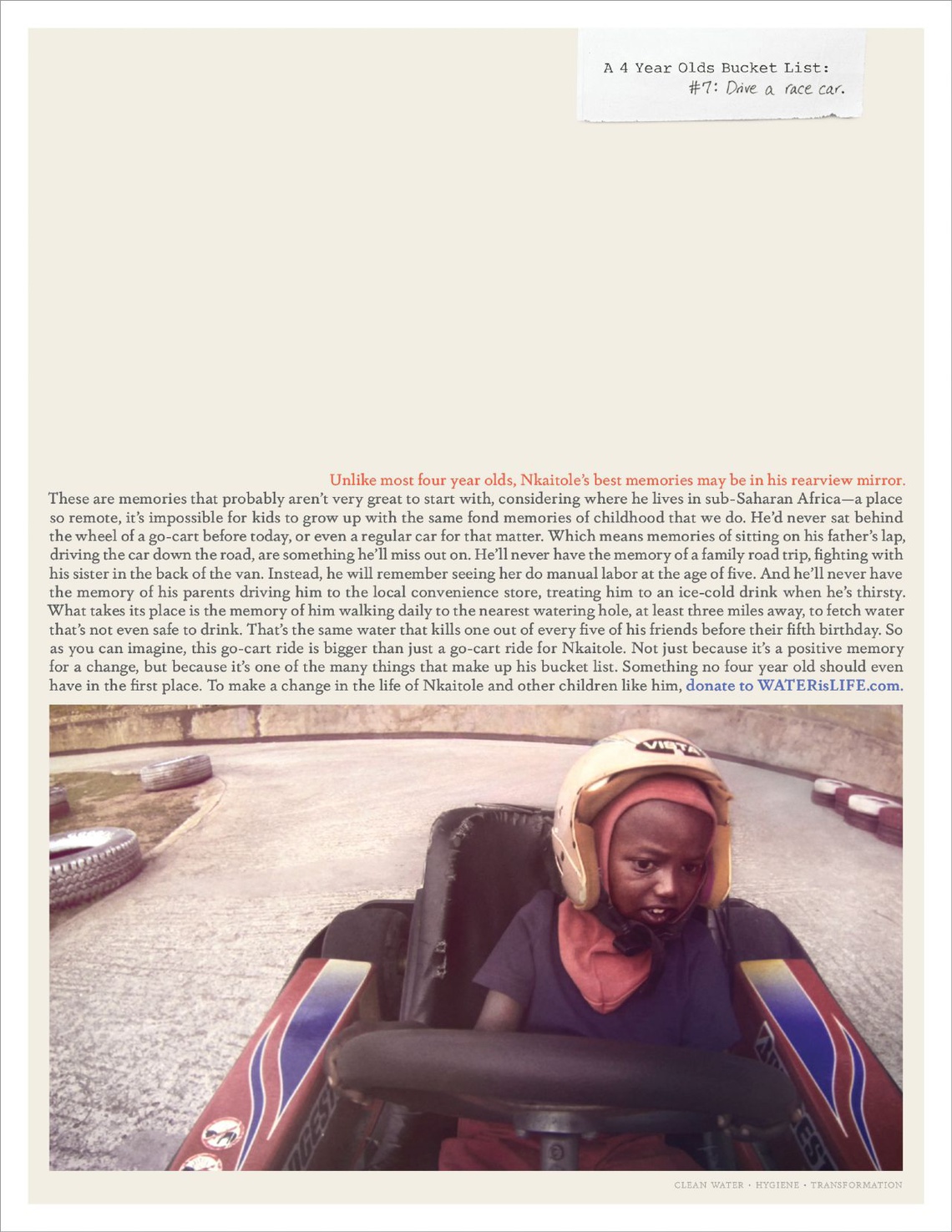 A 4 Year Olds Bucket List:
#7: Drive a race car.

Unlike most four year olds, Nkaitole's best memories may be in his rearview mirror.
These are memories that probably aren't very great to start with, considering where he lives in sub-Saharan Africa—a place so remote, it's impossible for kids to grow up with the same fond memories of childhood that we do. He'd never sat behind the wheel of a go-cart before today, or even a regular car for that matter. Which means memories of sitting on his father's lap, driving the car down the road, are something he'll miss out on. He'll never have the memory of a family road trip, fighting with his sister in the back of the van. Instead, he will remember seeing her do manual labor at the age of five. And he'll never have the memory of his parents driving him to the local convenience store, treating him to an ice-cold drink when he's thirsty. What takes its place is the memory of him walking daily to the nearest watering hole, at least three miles away, to fetch water that's not even safe to drink. That's the same water that kills one out of every five of his friends before their fifth birthday. So as you can imagine, this go-cart ride is bigger than just a go-cart ride for Nkaitole. Not just because it's a positive memory for a change, but because it's one of the many things that make up his bucket list. Something no four year old should even have in the first place. To make a change in the life of Nkaitole and other children like him, donate to WATERisLIFE.com.

VISTA

CLEAN WATER · HYGIENE · TRANSFORMATION